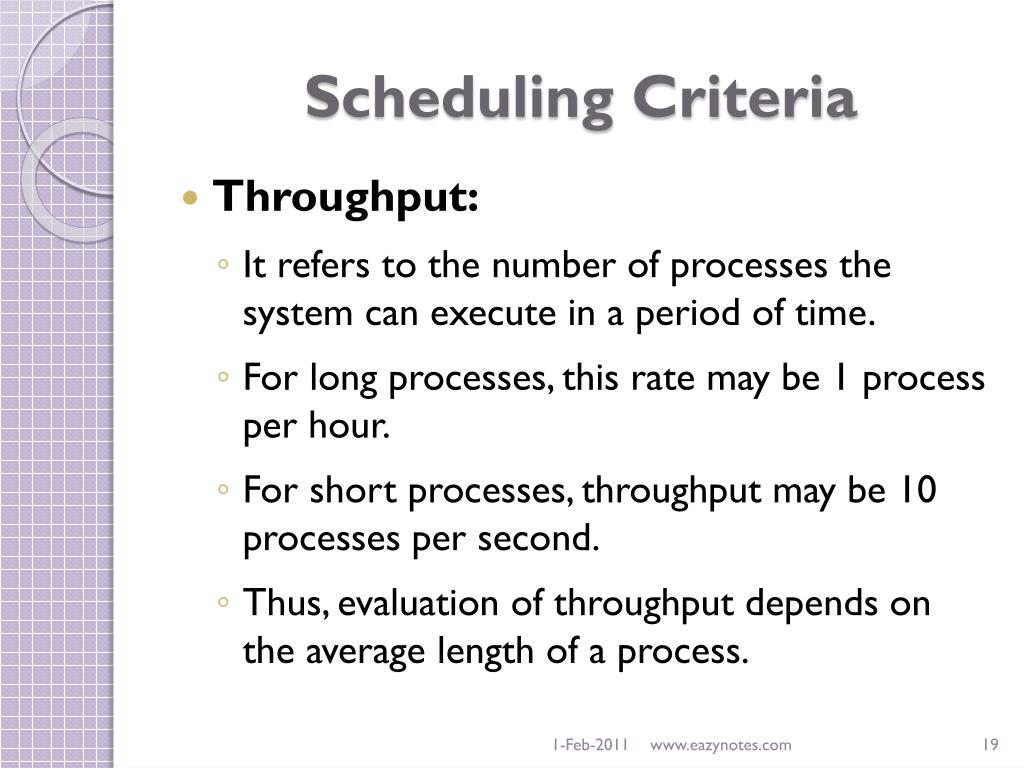 Scheduling Criteria

• Throughput:

◦ It refers to the number of processes the system can execute in a period of time.

◦ For long processes, this rate may be 1 process per hour.

◦ For short processes, throughput may be 10 processes per second.

◦ Thus, evaluation of throughput depends on the average length of a process.

1-Feb-2011 www.eazynotes.com 19